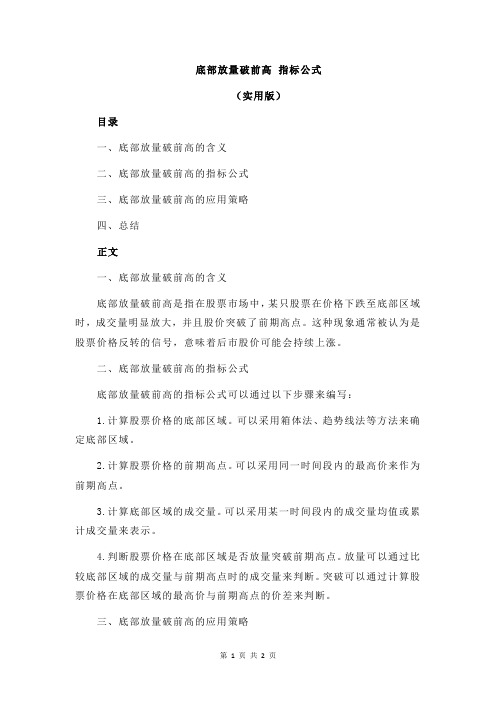 底部放量破前高 指标公式

（实用版）

目录

一、底部放量破前高的含义

二、底部放量破前高的指标公式

三、底部放量破前高的应用策略

四、总结

正文

一、底部放量破前高的含义

底部放量破前高是指在股票市场中，某只股票在价格下跌至底部区域时，成交量明显放大，并且股价突破了前期高点。这种现象通常被认为是股票价格反转的信号，意味着后市股价可能会持续上涨。

二、底部放量破前高的指标公式

底部放量破前高的指标公式可以通过以下步骤来编写：

1.计算股票价格的底部区域。可以采用箱体法、趋势线法等方法来确定底部区域。

2.计算股票价格的前期高点。可以采用同一时间段内的最高价来作为前期高点。

3.计算底部区域的成交量。可以采用某一时间段内的成交量均值或累计成交量来表示。

4.判断股票价格在底部区域是否放量突破前期高点。放量可以通过比较底部区域的成交量与前期高点时的成交量来判断。突破可以通过计算股票价格在底部区域的最高价与前期高点的价差来判断。

三、底部放量破前高的应用策略

第 1 页 共 2 页